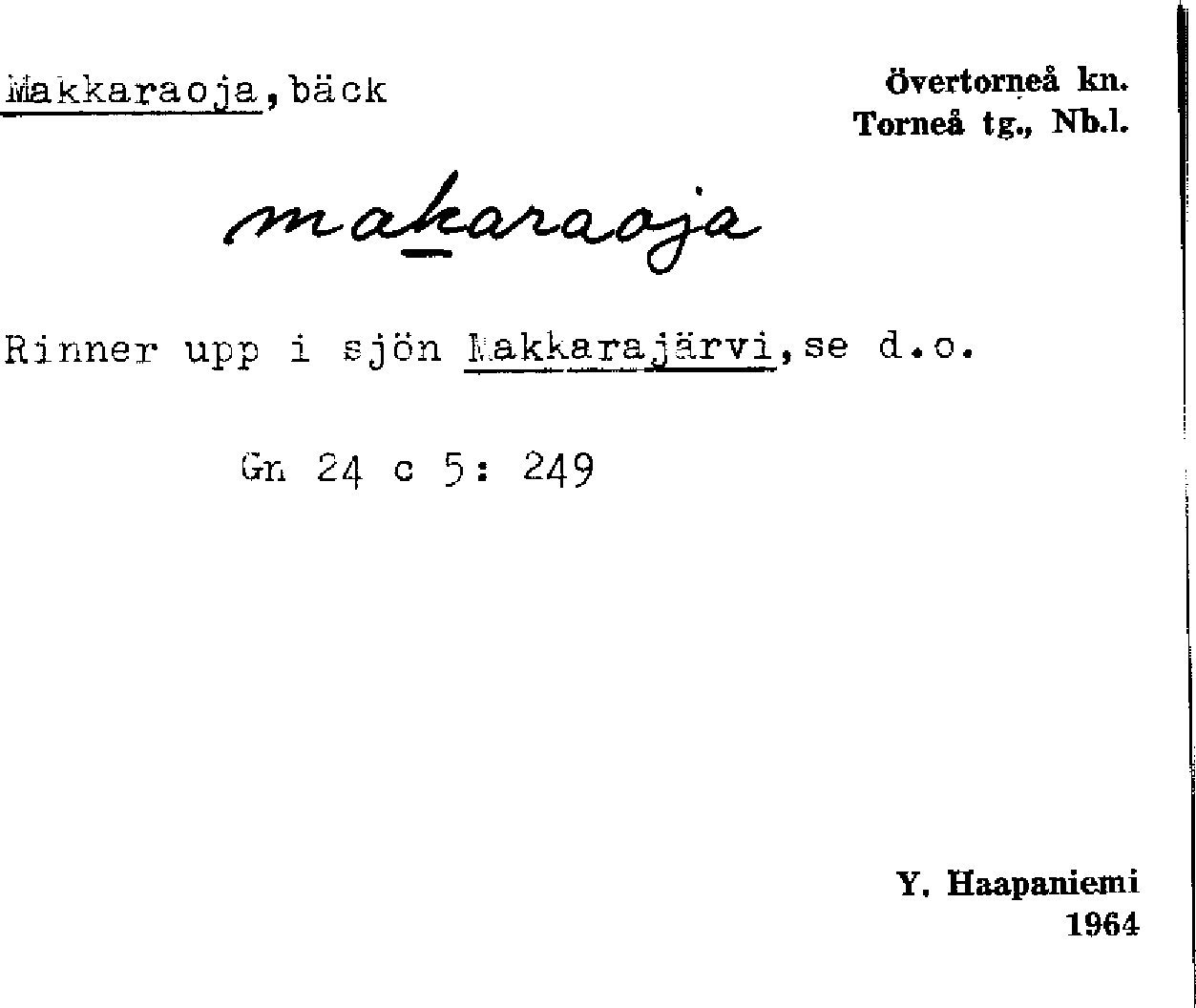 Makkaraoja, bäck

Övertorneå kn.
Torneå tg., Nb.l.

makaraoja

Rinner upp i sjön Makkarajärvi, se d.o.

Gn 24 c 5: 249

Y. Haapaniemi
1964